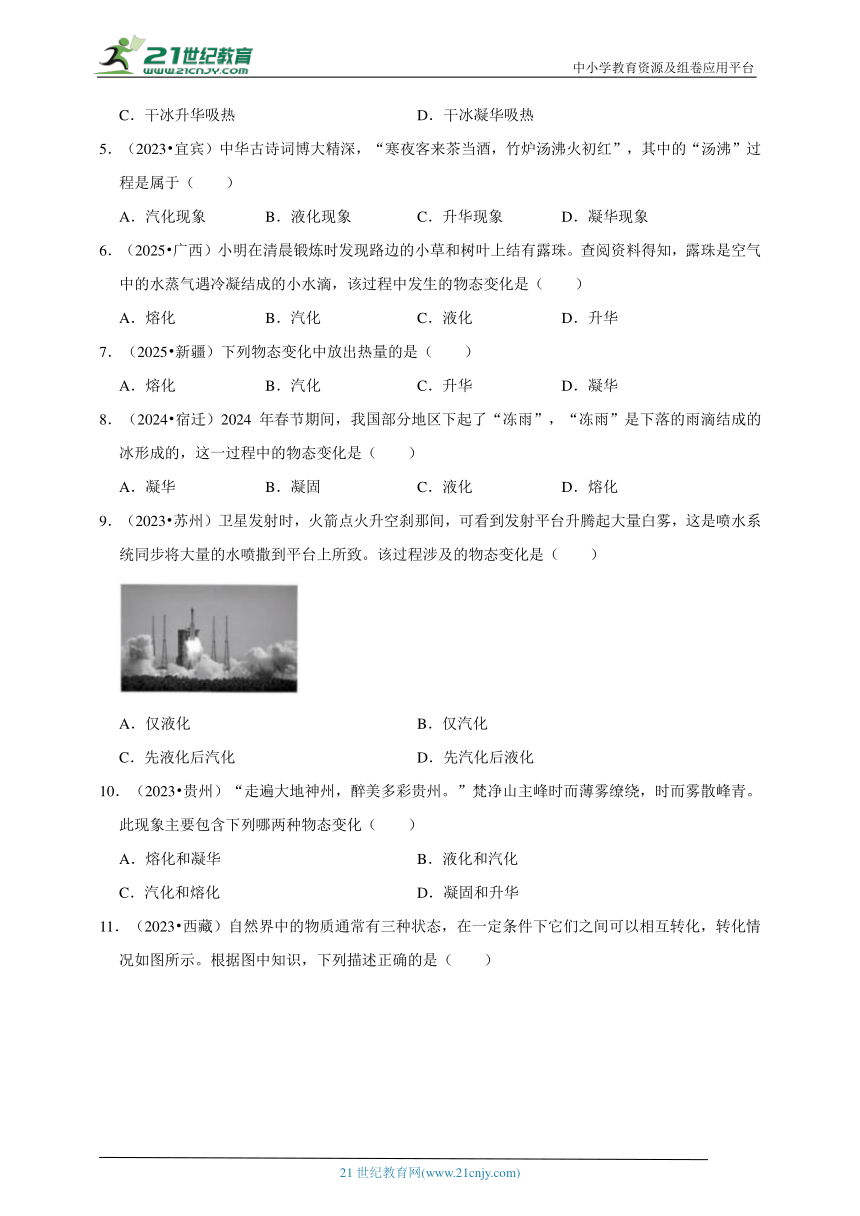 21世纪教育
www.21cnjy.com
中小学教育资源及组卷应用平台

C．干冰升华吸热　　　　D．干冰凝华吸热

5．（2023•宜宾）中华古诗词博大精深，“寒夜客来茶当酒，竹炉汤沸火初红”，其中的“汤沸”过程是属于（　　）

A．汽化现象　　B．液化现象　　C．升华现象　　D．凝华现象

6．（2025•广西）小明在清晨锻炼时发现路边的小草和树叶上结有露珠。查阅资料得知，露珠是空气中的水蒸气遇冷凝结成的小水滴，该过程中发生的物态变化是（　　）

A．熔化　　B．汽化　　C．液化　　D．升华

7．（2025•新疆）下列物态变化中放出热量的是（　　）

A．熔化　　B．汽化　　C．升华　　D．凝华

8．（2024•宿迁）2024 年春节期间，我国部分地区下起了“冻雨”，“冻雨”是下落的雨滴结成的冰形成的，这一过程中的物态变化是（　　）

A．凝华　　B．凝固　　C．液化　　D．熔化

9．（2023•苏州）卫星发射时，火箭点火升空刹那间，可看到发射平台升腾起大量白雾，这是喷水系统同步将大量的水喷撒到平台上所致。该过程涉及的物态变化是（　　）

A．仅液化　　　　B．仅汽化

C．先液化后汽化　　　　D．先汽化后液化

10．（2023•贵州）“走遍大地神州，醉美多彩贵州。”梵净山主峰时而薄雾缭绕，时而雾散峰青。此现象主要包含下列哪两种物态变化（　　）

A．熔化和凝华　　　　B．液化和汽化

C．汽化和熔化　　　　D．凝固和升华

11．（2023•西藏）自然界中的物质通常有三种状态，在一定条件下它们之间可以相互转化，转化情况如图所示。根据图中知识，下列描述正确的是（　　）

21 世纪教育网(www.21cnjy.com)